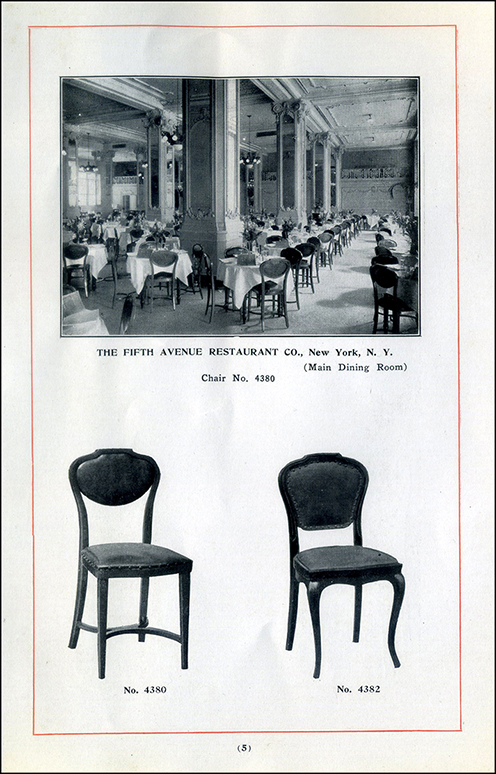 THE FIFTH AVENUE RESTAURANT CO., New York, N. Y.
(Main Dining Room)
Chair No. 4380

No. 4380

No. 4382

(5)